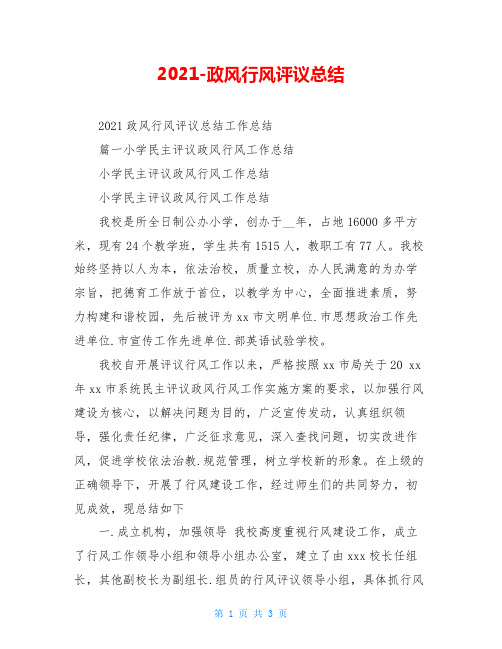 2021-政风行风评议总结

2021 政风行风评议总结工作总结

篇一小学民主评议政风行风工作总结

小学民主评议政风行风工作总结

小学民主评议政风行风工作总结

我校是所全日制公办小学，创办于__年，占地 16000 多平方米，现有 24 个教学班，学生共有 1515 人，教职工有 77 人。我校始终坚持以人为本，依法治校，质量立校，办人民满意的为办学宗旨，把德育工作放于首位，以教学为中心，全面推进素质，努力构建和谐校园，先后被评为 xx 市文明单位.市思想政治工作先进单位.市宣传工作先进单位.部英语试验学校。

我校自开展评议行风工作以来，严格按照 xx 市局关于 20 xx 年 xx 市系统民主评议政风行风工作实施方案的要求，以加强行风建设为核心，以解决问题为目的，广泛宣传发动，认真组织领导，强化责任纪律，广泛征求意见，深入查找问题，切实改进作风，促进学校依法治教.规范管理，树立学校新的形象。在上级的正确领导下，开展了行风建设工作，经过师生们的共同努力，初见成效，现总结如下

一.成立机构，加强领导 我校高度重视行风建设工作，成立了行风工作领导小组和领导小组办公室，建立了由 xxx 校长任组长，其他副校长为副组长.组员的行风评议领导小组，具体抓行风

第 1 页 共 3 页